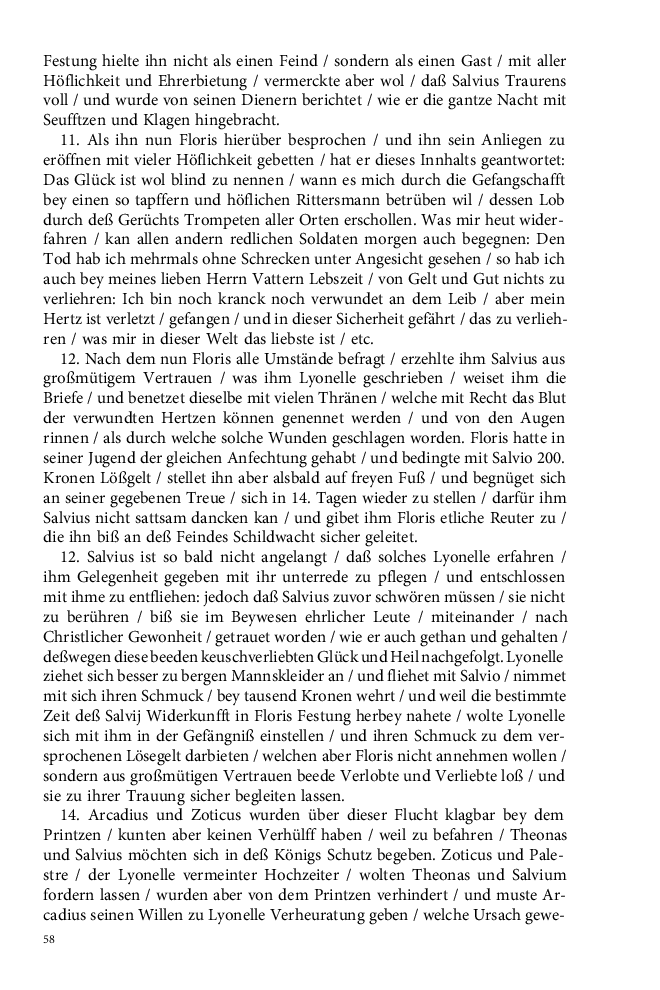 Festung hielte ihn nicht als einen Feind / sondern als einen Gast / mit aller Höflichkeit und Ehrerbietung / vermerckte aber wol / daß Salvius Traurens voll / und wurde von seinen Dienern berichtet / wie er die gantze Nacht mit Seufftzen und Klagen hingebracht.

11. Als ihn nun Floris hierüber besprochen / und ihn sein Anliegen zu eröffnen mit vieler Höflichkeit gebetten / hat er dieses Innhalts geantwortet: Das Glück ist wol blind zu nennen / wann es mich durch die Gefangschafft bey einen so tapffern und höflichen Rittersmann betrüben wil / dessen Lob durch deß Gerüchts Trompeten aller Orten erschollen. Was mir heut widerfahren / kan allen andern redlichen Soldaten morgen auch begegnen: Den Tod hab ich mehrmals ohne Schrecken unter Angesicht gesehen / so hab ich auch bey meines lieben Herrn Vattern Lebszeit / von Gelt und Gut nichts zu verliehren: Ich bin noch kranck noch verwundet an dem Leib / aber mein Hertz ist verletzt / gefangen / und in dieser Sicherheit gefährt / das zu verliehren / was mir in dieser Welt das liebste ist / etc.

12. Nach dem nun Floris alle Umstände befragt / erzehlte ihm Salvius aus großmütigem Vertrauen / was ihm Lyonelle geschrieben / weiset ihm die Briefe / und benetzet dieselbe mit vielen Thränen / welche mit Recht das Blut der verwundten Hertzen können genennet werden / und von den Augen rinnen / als durch welche solche Wunden geschlagen worden. Floris hatte in seiner Jugend der gleichen Anfechtung gehabt / und bedingte mit Salvio 200. Kronen Lößgelt / stellet ihn aber alsbald auf freyen Fuß / und begnüget sich an seiner gegebenen Treue / sich in 14. Tagen wieder zu stellen / darfür ihm Salvius nicht sattsam dancken kan / und gibet ihm Floris etliche Reuter zu / die ihn biß an deß Feindes Schildwacht sicher geleitet.

12. Salvius ist so bald nicht angelangt / daß solches Lyonelle erfahren / ihm Gelegenheit gegeben mit ihr unterrede zu pflegen / und entschlossen mit ihme zu entfliehen: jedoch daß Salvius zuvor schwören müssen / sie nicht zu berühren / biß sie im Beywesen ehrlicher Leute / miteinander / nach Christlicher Gewonheit / getrauet worden / wie er auch gethan und gehalten / deßwegen diese beeden keuschverliebten Glück und Heil nachgefolgt. Lyonelle ziehet sich besser zu bergen Mannskleider an / und fliehet mit Salvio / nimmet mit sich ihren Schmuck / bey tausend Kronen wehrt / und weil die bestimmte Zeit deß Salvij Widerkunfft in Floris Festung herbey nahete / wolte Lyonelle sich mit ihm in der Gefängniß einstellen / und ihren Schmuck zu dem versprochenen Lösegelt darbieten / welchen aber Floris nicht annehmen wollen / sondern aus großmütigen Vertrauen beede Verlobte und Verliebte loß / und sie zu ihrer Trauung sicher begleiten lassen.

14. Arcadius und Zoticus wurden über dieser Flucht klagbar bey dem Printzen / kunten aber keinen Verhülff haben / weil zu befahren / Theonas und Salvius möchten sich in deß Königs Schutz begeben. Zoticus und Palestre / der Lyonelle vermeinter Hochzeiter / wolten Theonas und Salvium fordern lassen / wurden aber von dem Printzen verhindert / und muste Arcadius seinen Willen zu Lyonelle Verheuratung geben / welche Ursach gewe-

58